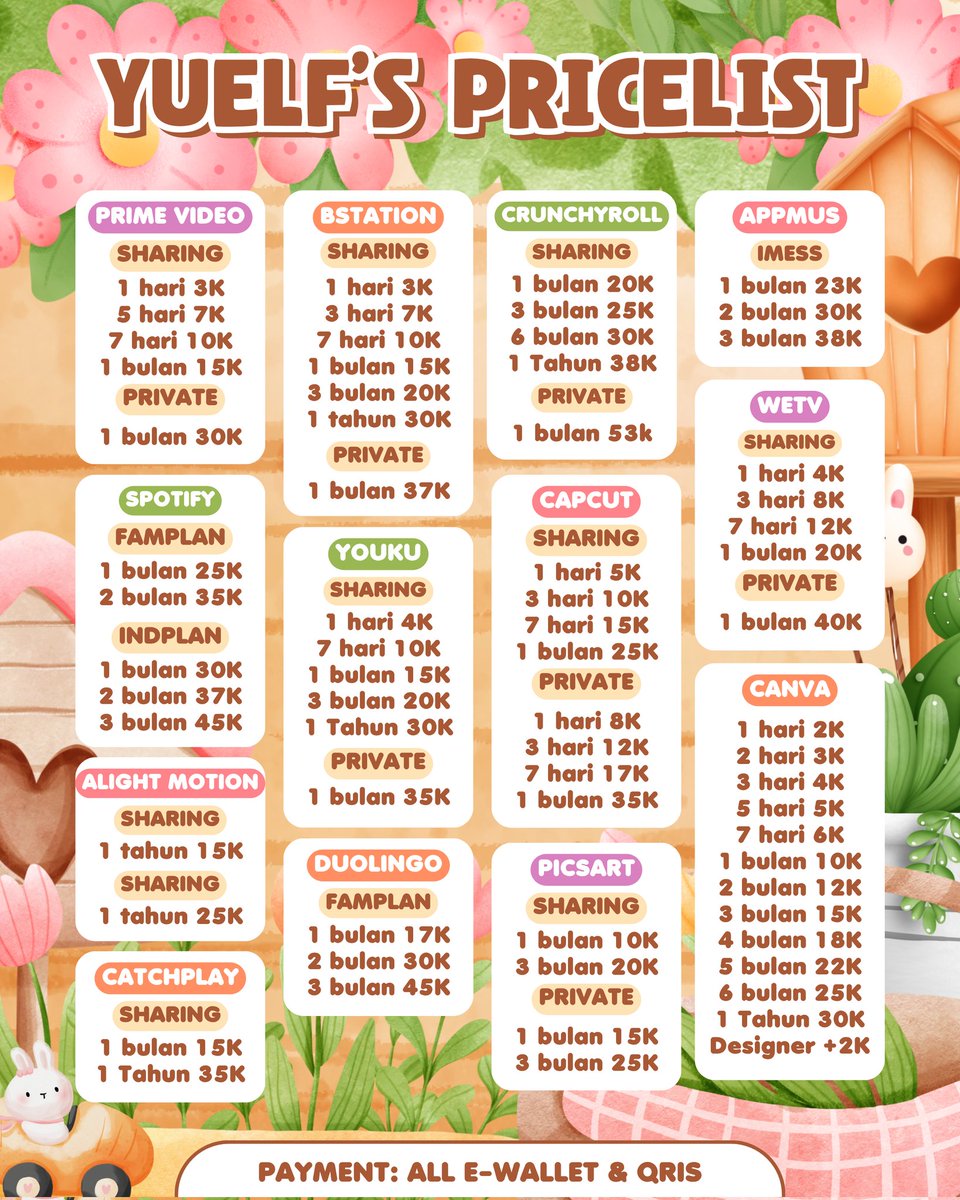 YUELF'S PRICELIST

PRIME VIDEO
SHARING
1 hari 3K
5 hari 7K
7 hari 10K
1 bulan 15K
PRIVATE
1 bulan 30K

SPOTIFY
FAMPLAN
1 bulan 25K
2 bulan 35K
INDPLAN
1 bulan 30K
2 bulan 37K
3 bulan 45K

ALIGHT MOTION
SHARING
1 tahun 15K
SHARING
1 tahun 25K

CATCHPLAY
SHARING
1 bulan 15K
1 Tahun 35K

BSTATION
SHARING
1 hari 3K
3 hari 7K
7 hari 10K
1 bulan 15K
3 bulan 20K
1 tahun 30K
PRIVATE
1 bulan 37K

YOUKU
SHARING
1 hari 4K
7 hari 10K
1 bulan 15K
3 bulan 20K
1 Tahun 30K
PRIVATE
1 bulan 35K

DUOLINGO
FAMPLAN
1 bulan 17K
2 bulan 30K
3 bulan 45K

CRUNCHYROLL
SHARING
1 bulan 20K
3 bulan 25K
6 bulan 30K
1 Tahun 38K
PRIVATE
1 bulan 53k

CAPCUT
SHARING
1 hari 5K
3 hari 10K
7 hari 15K
1 bulan 25K
PRIVATE
1 hari 8K
3 hari 12K
7 hari 17K
1 bulan 35K

PICSART
SHARING
1 bulan 10K
3 bulan 20K
PRIVATE
1 bulan 15K
3 bulan 25K

APPMUS
IMESS
1 bulan 23K
2 bulan 30K
3 bulan 38K

WETV
SHARING
1 hari 4K
3 hari 8K
7 hari 12K
1 bulan 20K
PRIVATE
1 bulan 40K

CANVA
1 hari 2K
2 hari 3K
3 hari 4K
5 hari 5K
7 hari 6K
1 bulan 10K
2 bulan 12K
3 bulan 15K
4 bulan 18K
5 bulan 22K
6 bulan 25K
1 Tahun 30K
Designer +2K

PAYMENT: ALL E-WALLET & QRIS